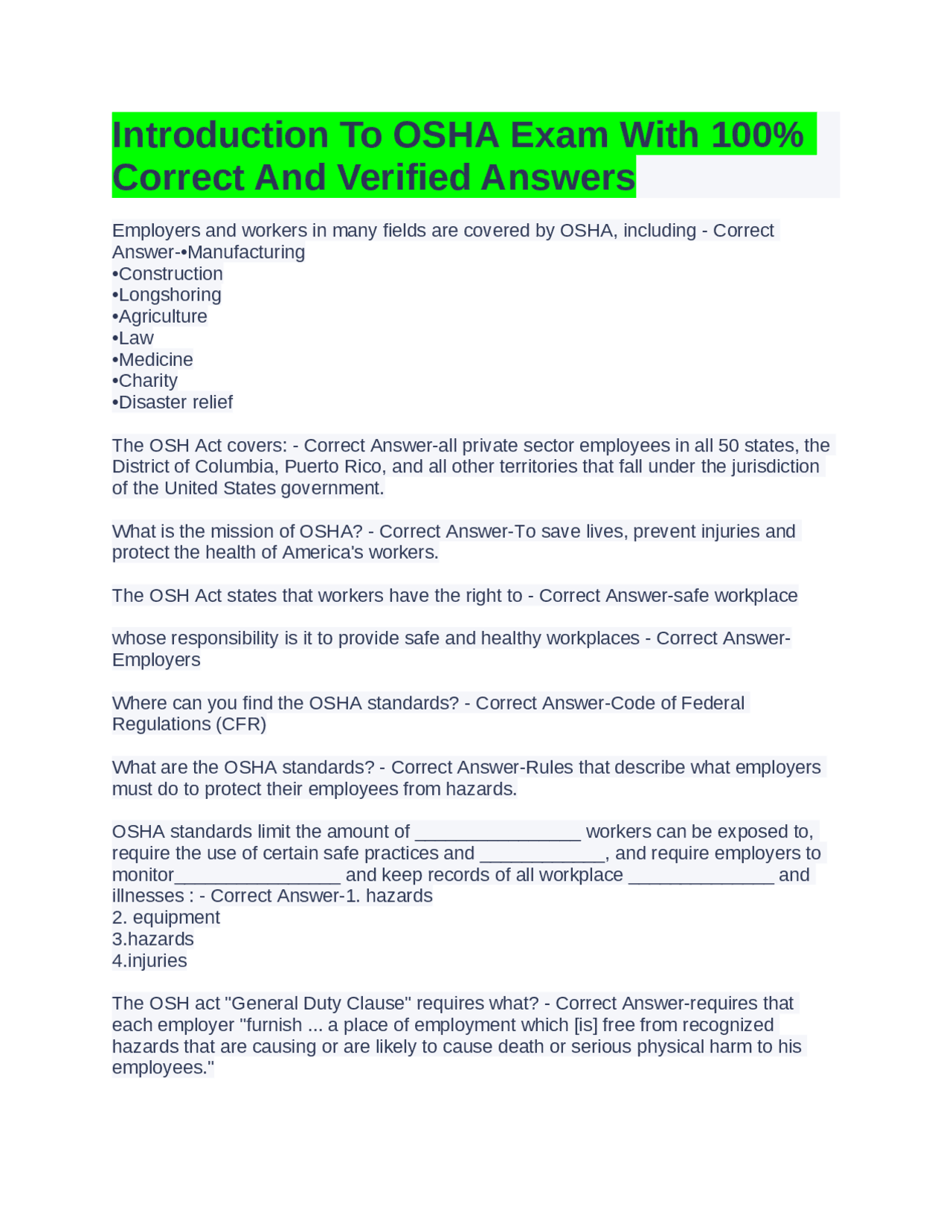 Introduction To OSHA Exam With 100% Correct And Verified Answers

Employers and workers in many fields are covered by OSHA, including - Correct Answer-•Manufacturing
•Construction
•Longshoring
•Agriculture
•Law
•Medicine
•Charity
•Disaster relief

The OSH Act covers: - Correct Answer-all private sector employees in all 50 states, the District of Columbia, Puerto Rico, and all other territories that fall under the jurisdiction of the United States government.

What is the mission of OSHA? - Correct Answer-To save lives, prevent injuries and protect the health of America's workers.

The OSH Act states that workers have the right to - Correct Answer-safe workplace

whose responsibility is it to provide safe and healthy workplaces - Correct Answer-Employers

Where can you find the OSHA standards? - Correct Answer-Code of Federal Regulations (CFR)

What are the OSHA standards? - Correct Answer-Rules that describe what employers must do to protect their employees from hazards.

OSHA standards limit the amount of ________________ workers can be exposed to, require the use of certain safe practices and ____________, and require employers to monitor________________ and keep records of all workplace ______________ and illnesses : - Correct Answer-1. hazards
2. equipment
3.hazards
4.injuries

The OSH act "General Duty Clause" requires what? - Correct Answer-requires that each employer "furnish ... a place of employment which [is] free from recognized hazards that are causing or are likely to cause death or serious physical harm to his employees."